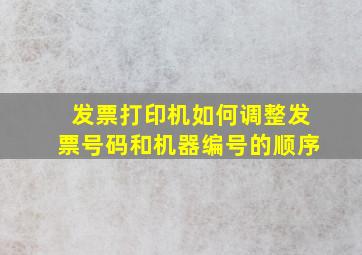 发票打印机如何调整发票号码和机器编号的顺序